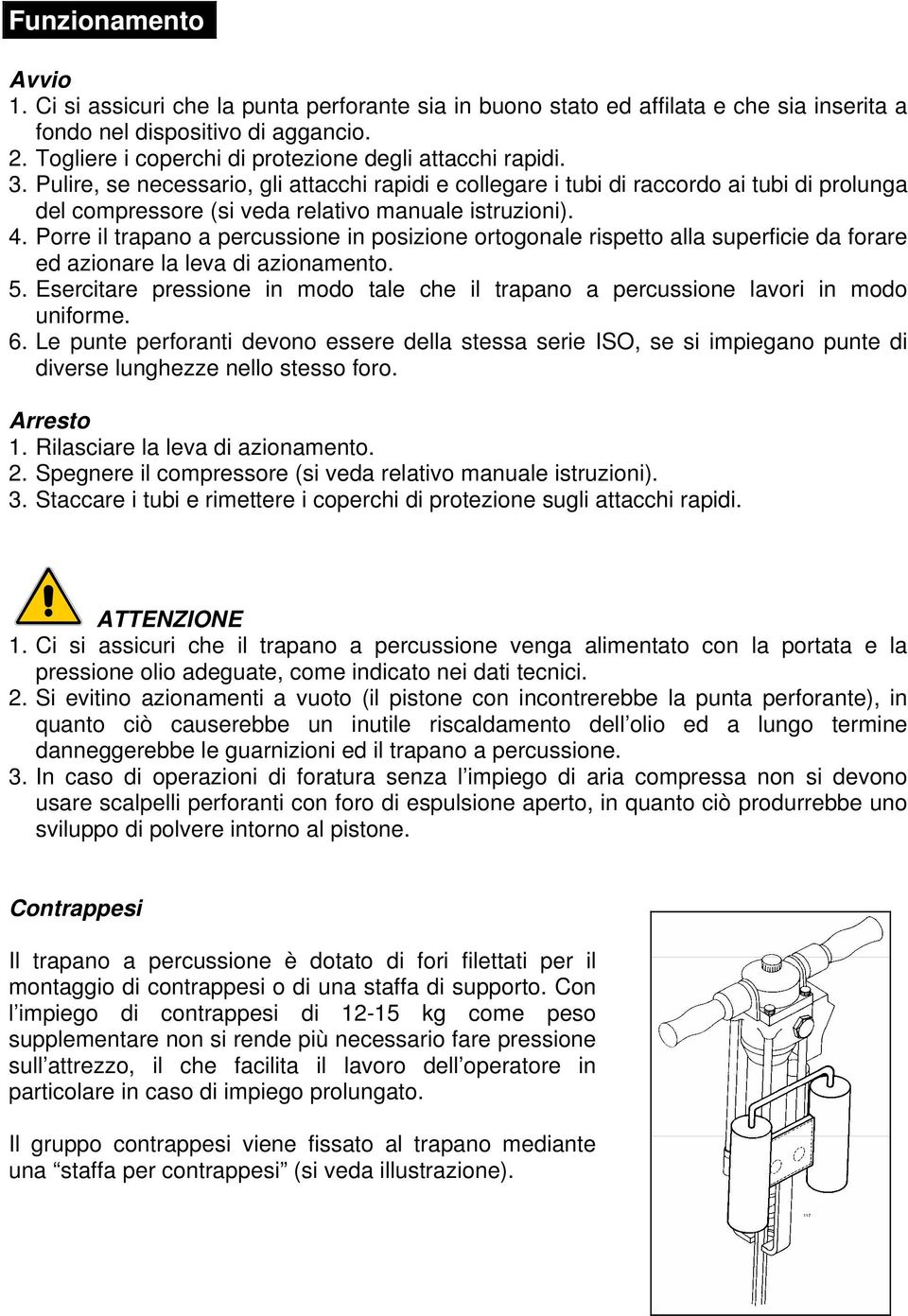 Funzionamento

Avvio
1. Ci si assicuri che la punta perforante sia in buono stato ed affilata e che sia inserita a fondo nel dispositivo di aggancio.
2. Togliere i coperchi di protezione degli attacchi rapidi.
3. Pulire, se necessario, gli attacchi rapidi e collegare i tubi di raccordo ai tubi di prolunga del compressore (si veda relativo manuale istruzioni).
4. Porre il trapano a percussione in posizione ortogonale rispetto alla superficie da forare ed azionare la leva di azionamento.
5. Esercitare pressione in modo tale che il trapano a percussione lavori in modo uniforme.
6. Le punte perforanti devono essere della stessa serie ISO, se si impiegano punte di diverse lunghezze nello stesso foro.

Arresto
1. Rilasciare la leva di azionamento.
2. Spegnere il compressore (si veda relativo manuale istruzioni).
3. Staccare i tubi e rimettere i coperchi di protezione sugli attacchi rapidi.

ATTENZIONE
1. Ci si assicuri che il trapano a percussione venga alimentato con la portata e la pressione olio adeguate, come indicato nei dati tecnici.
2. Si evitino azionamenti a vuoto (il pistone con incontrerebbe la punta perforante), in quanto ciò causerebbe un inutile riscaldamento dell'olio ed a lungo termine danneggerebbe le guarnizioni ed il trapano a percussione.
3. In caso di operazioni di foratura senza l'impiego di aria compressa non si devono usare scalpelli perforanti con foro di espulsione aperto, in quanto ciò produrrebbe uno sviluppo di polvere intorno al pistone.

Contrappesi

Il trapano a percussione è dotato di fori filettati per il montaggio di contrappesi o di una staffa di supporto. Con l'impiego di contrappesi di 12-15 kg come peso supplementare non si rende più necessario fare pressione sull'attrezzo, il che facilita il lavoro dell'operatore in particolare in caso di impiego prolungato.

Il gruppo contrappesi viene fissato al trapano mediante una "staffa per contrappesi" (si veda illustrazione).

117